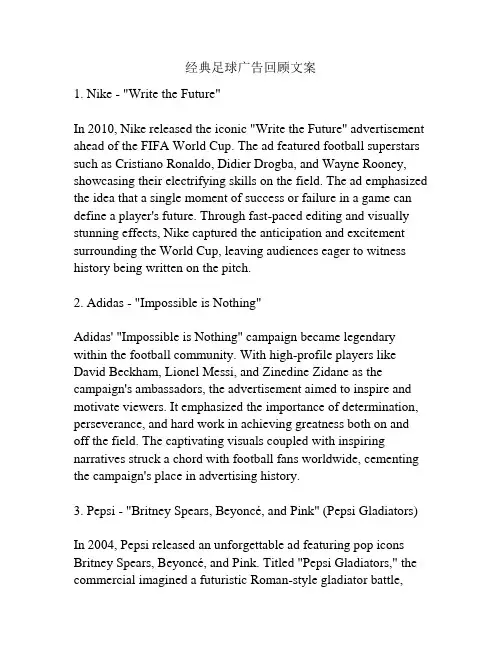 经典足球广告回顾文案

1. Nike - "Write the Future"

In 2010, Nike released the iconic "Write the Future" advertisement ahead of the FIFA World Cup. The ad featured football superstars such as Cristiano Ronaldo, Didier Drogba, and Wayne Rooney, showcasing their electrifying skills on the field. The ad emphasized the idea that a single moment of success or failure in a game can define a player's future. Through fast-paced editing and visually stunning effects, Nike captured the anticipation and excitement surrounding the World Cup, leaving audiences eager to witness history being written on the pitch.

2. Adidas - "Impossible is Nothing"

Adidas' "Impossible is Nothing" campaign became legendary within the football community. With high-profile players like David Beckham, Lionel Messi, and Zinedine Zidane as the campaign's ambassadors, the advertisement aimed to inspire and motivate viewers. It emphasized the importance of determination, perseverance, and hard work in achieving greatness both on and off the field. The captivating visuals coupled with inspiring narratives struck a chord with football fans worldwide, cementing the campaign's place in advertising history.

3. Pepsi - "Britney Spears, Beyoncé, and Pink" (Pepsi Gladiators)

In 2004, Pepsi released an unforgettable ad featuring pop icons Britney Spears, Beyoncé, and Pink. Titled "Pepsi Gladiators," the commercial imagined a futuristic Roman-style gladiator battle,